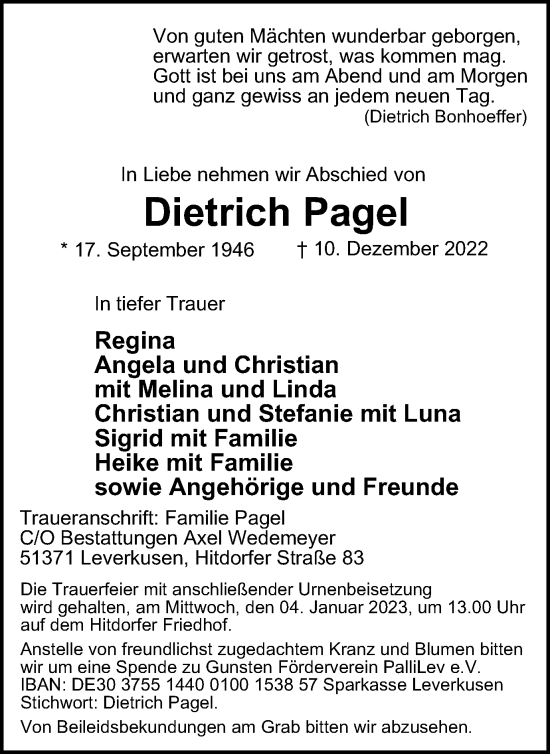 Von guten Mächten wunderbar geborgen,
erwarten wir getrost, was kommen mag.
Gott ist bei uns am Abend und am Morgen
und ganz gewiss an jedem neuen Tag.
(Dietrich Bonhoeffer)

In Liebe nehmen wir Abschied von

Dietrich Pagel

* 17. September 1946 † 10. Dezember 2022

In tiefer Trauer

Regina
Angela und Christian
mit Melina und Linda
Christian und Stefanie mit Luna
Sigrid mit Familie
Heike mit Familie
sowie Angehörige und Freunde

Traueranschrift: Familie Pagel
C/O Bestattungen Axel Wedemeyer
51371 Leverkusen, Hitdorfer Straße 83

Die Trauerfeier mit anschließender Urnenbeisetzung wird gehalten, am Mittwoch, den 04. Januar 2023, um 13.00 Uhr auf dem Hitdorfer Friedhof.

Anstelle von freundlichst zugedachtem Kranz und Blumen bitten wir um eine Spende zu Gunsten Förderverein PalliLev e.V.
IBAN: DE30 3755 1440 0100 1538 57 Sparkasse Leverkusen
Stichwort: Dietrich Pagel.

Von Beileidsbekundungen am Grab bitten wir abzusehen.